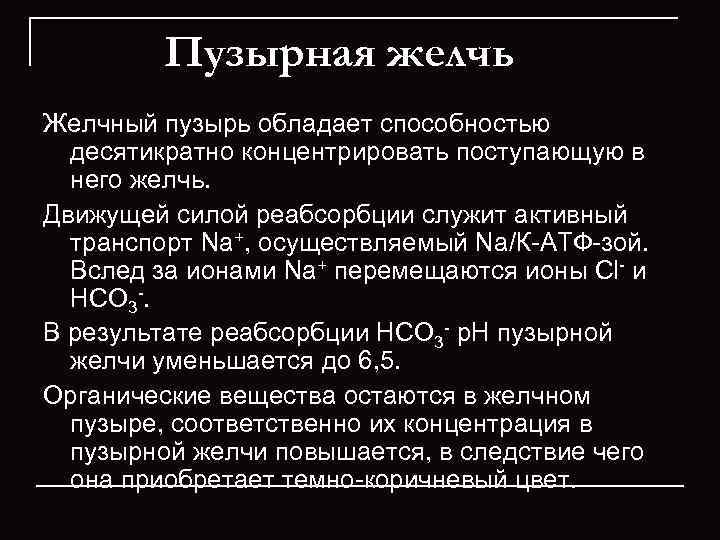 Пузырная желчь

Желчный пузырь обладает способностью десятикратно концентрировать поступающую в него желчь.

Движущей силой реабсорбции служит активный транспорт $Na^+$, осуществляемый Na/К-АТФ-зой. Вслед за ионами $Na^+$ перемещаются ионы $Cl^-$ и $HCO_3^-$.

В результате реабсорбции $HCO_3^-$ pH пузырной желчи уменьшается до 6,5.

Органические вещества остаются в желчном пузыре, соответственно их концентрация в пузырной желчи повышается, в следствие чего она приобретает темно-коричневый цвет.